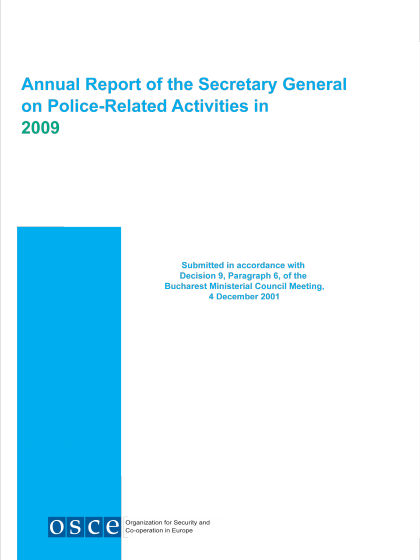 Annual Report of the Secretary General on Police-Related Activities in 2009

Submitted in accordance with
Decision 9, Paragraph 6, of the
Bucharest Ministerial Council Meeting,
4 December 2001

OSCE

Organization for Security and
Co-operation in Europe